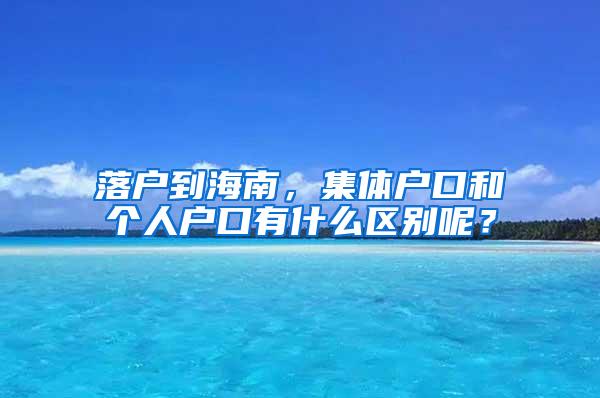 落户到海南，集体户口和个人户口有什么区别呢？